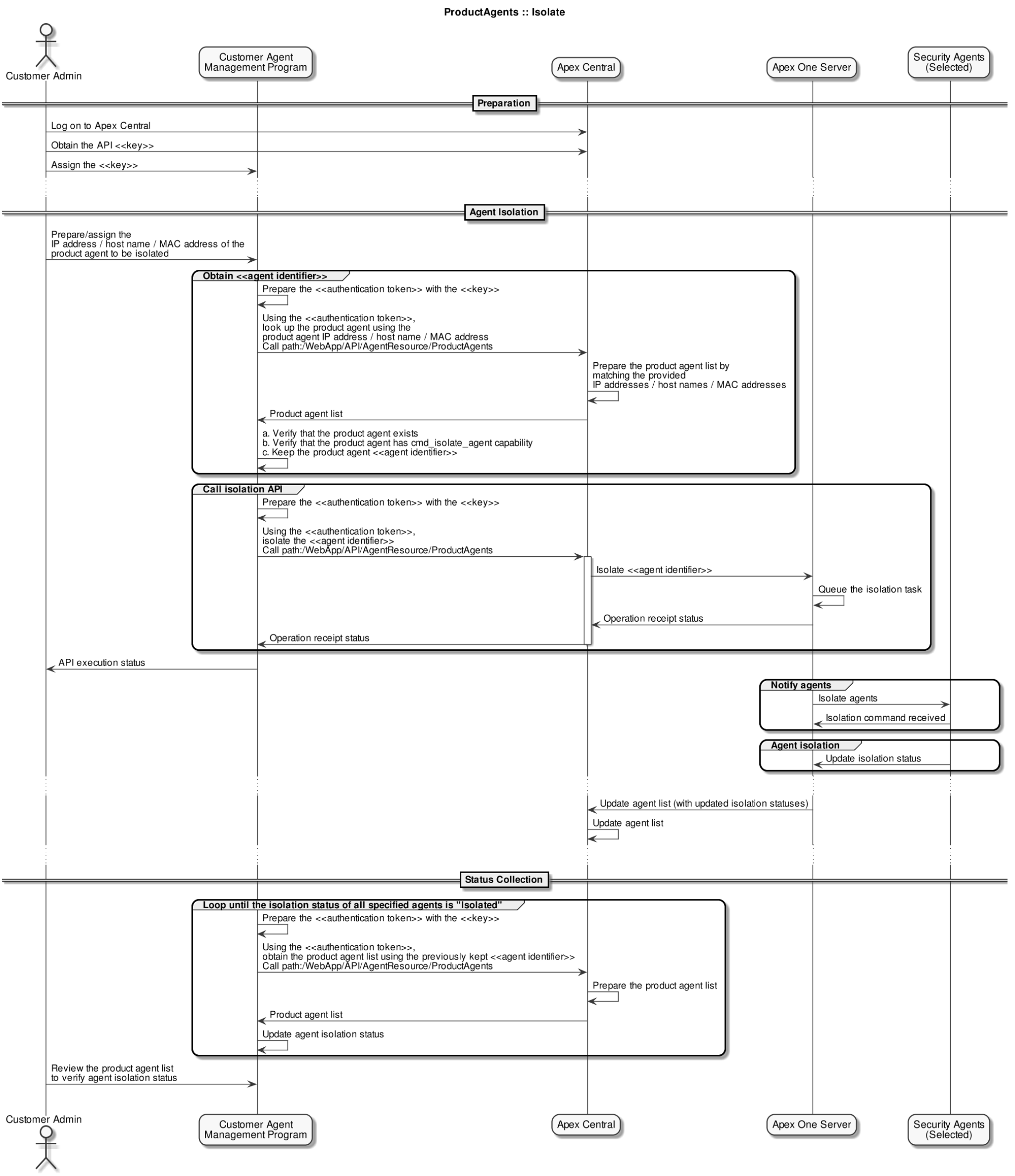 ProductAgents :: Isolate

Customer Admin

Customer Agent Management Program

Apex Central

Apex One Server

Security Agents (Selected)

Preparation

Log on to Apex Central

Obtain the API <<key>>

Assign the <<key>>

Agent Isolation

Prepare/assign the IP address / host name / MAC address of the product agent to be isolated

Obtain <<agent identifier>>

Prepare the <<authentication token>> with the <<key>>

Using the <<authentication token>>, look up the product agent using the product agent IP address / host name / MAC address Call path:/WebApp/API/AgentResource/ProductAgents

Prepare the product agent list by matching the provided IP addresses / host names / MAC addresses

Product agent list

a. Verify that the product agent exists
b. Verify that the product agent has cmd_isolate_agent capability
c. Keep the product agent <<agent identifier>>

Call isolation API

Prepare the <<authentication token>> with the <<key>>

Using the <<authentication token>>, isolate the <<agent identifier>> Call path:/WebApp/API/AgentResource/ProductAgents

Isolate <<agent identifier>>

Queue the isolation task

Operation receipt status

Operation receipt status

API execution status

Notify agents

Isolate agents

Isolation command received

Agent isolation

Update isolation status

Update agent list (with updated isolation statuses)

Update agent list

Status Collection

Loop until the isolation status of all specified agents is "Isolated"

Prepare the <<authentication token>> with the <<key>>

Using the <<authentication token>>, obtain the product agent list using the previously kept <<agent identifier>> Call path:/WebApp/API/AgentResource/ProductAgents

Prepare the product agent list

Product agent list

Update agent isolation status

Review the product agent list to verify agent isolation status

Customer Admin

Customer Agent Management Program

Apex Central

Apex One Server

Security Agents (Selected)